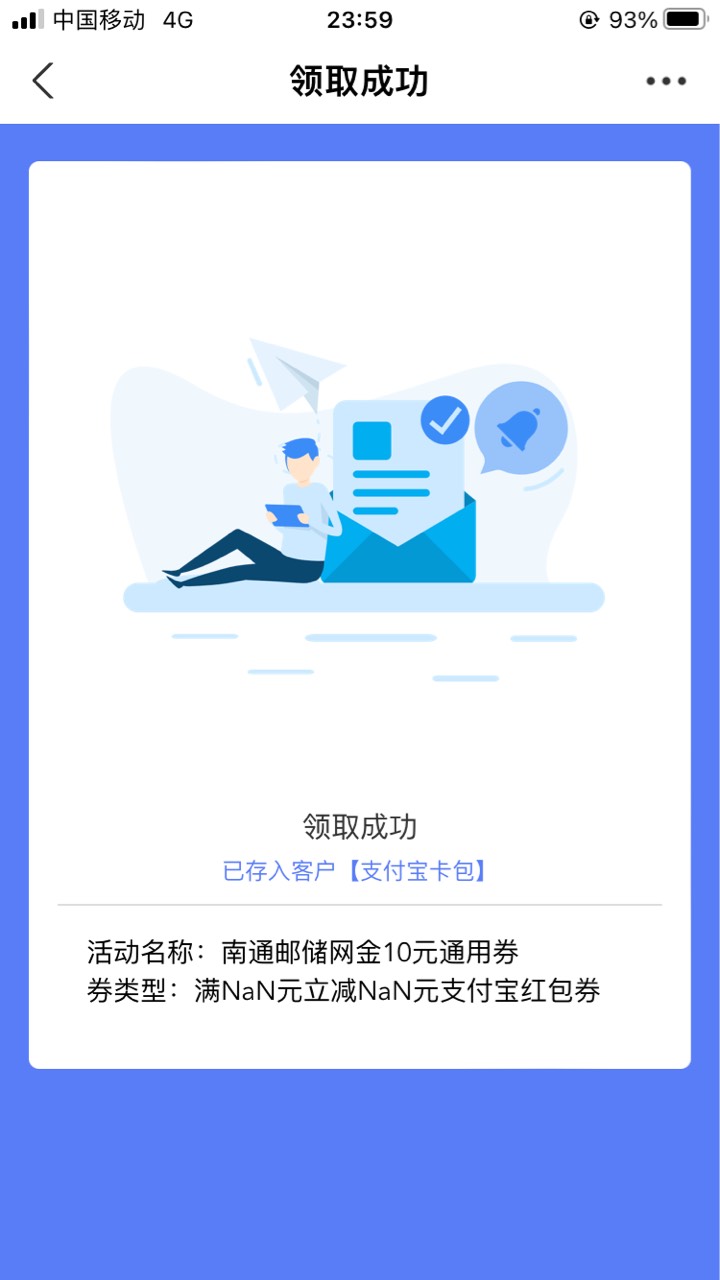 中国移动 4G 23:59 93%

领取成功

领取成功
已存入客户【支付宝卡包】

活动名称：南通邮储网金10元通用券
券类型：满NaN元立减NaN元支付宝红包券